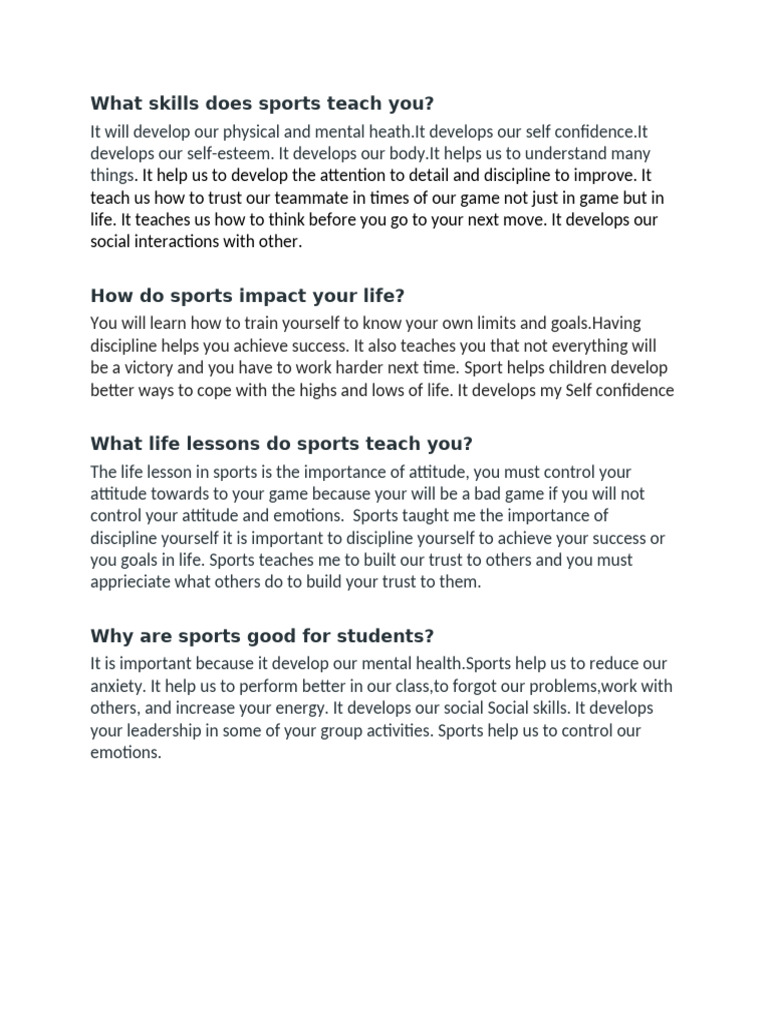 What skills does sports teach you?

It will develop our physical and mental heath.It develops our self confidence.It develops our self-esteem. It develops our body.It helps us to understand many things. It help us to develop the attention to detail and discipline to improve. It teach us how to trust our teammate in times of our game not just in game but in life. It teaches us how to think before you go to your next move. It develops our social interactions with other.

How do sports impact your life?

You will learn how to train yourself to know your own limits and goals.Having discipline helps you achieve success. It also teaches you that not everything will be a victory and you have to work harder next time. Sport helps children develop better ways to cope with the highs and lows of life. It develops my Self confidence

What life lessons do sports teach you?

The life lesson in sports is the importance of attitude, you must control your attitude towards to your game because your will be a bad game if you will not control your attitude and emotions. Sports taught me the importance of discipline yourself it is important to discipline yourself to achieve your success or you goals in life. Sports teaches me to built our trust to others and you must apprieciate what others do to build your trust to them.

Why are sports good for students?

It is important because it develop our mental health.Sports help us to reduce our anxiety. It help us to perform better in our class,to forgot our problems,work with others, and increase your energy. It develops our social Social skills. It develops your leadership in some of your group activities. Sports help us to control our emotions.